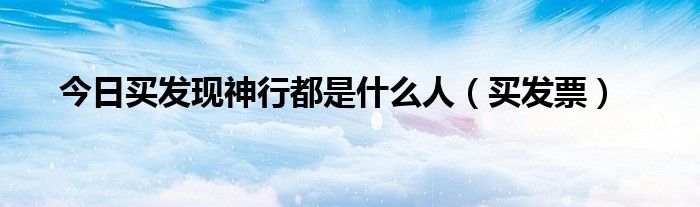 今日买发现神行都是什么人（买发票）